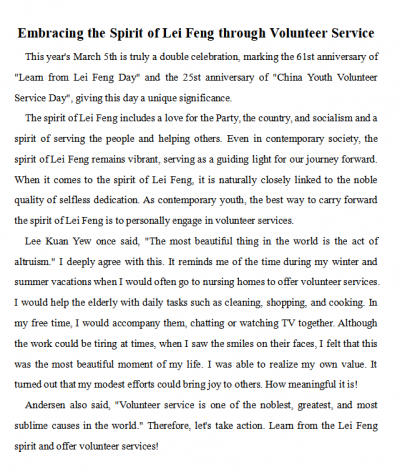 Embracing the Spirit of Lei Feng through Volunteer Service

This year's March 5th is truly a double celebration, marking the 61st anniversary of "Learn from Lei Feng Day" and the 25st anniversary of "China Youth Volunteer Service Day", giving this day a unique significance.

The spirit of Lei Feng includes a love for the Party, the country, and socialism and a spirit of serving the people and helping others. Even in contemporary society, the spirit of Lei Feng remains vibrant, serving as a guiding light for our journey forward. When it comes to the spirit of Lei Feng, it is naturally closely linked to the noble quality of selfless dedication. As contemporary youth, the best way to carry forward the spirit of Lei Feng is to personally engage in volunteer services.

Lee Kuan Yew once said, "The most beautiful thing in the world is the act of altruism." I deeply agree with this. It reminds me of the time during my winter and summer vacations when I would often go to nursing homes to offer volunteer services. I would help the elderly with daily tasks such as cleaning, shopping, and cooking. In my free time, I would accompany them, chatting or watching TV together. Although the work could be tiring at times, when I saw the smiles on their faces, I felt that this was the most beautiful moment of my life. I was able to realize my own value. It turned out that my modest efforts could bring joy to others. How meaningful it is!

Andersen also said, "Volunteer service is one of the noblest, greatest, and most sublime causes in the world." Therefore, let's take action. Learn from the Lei Feng spirit and offer volunteer services!